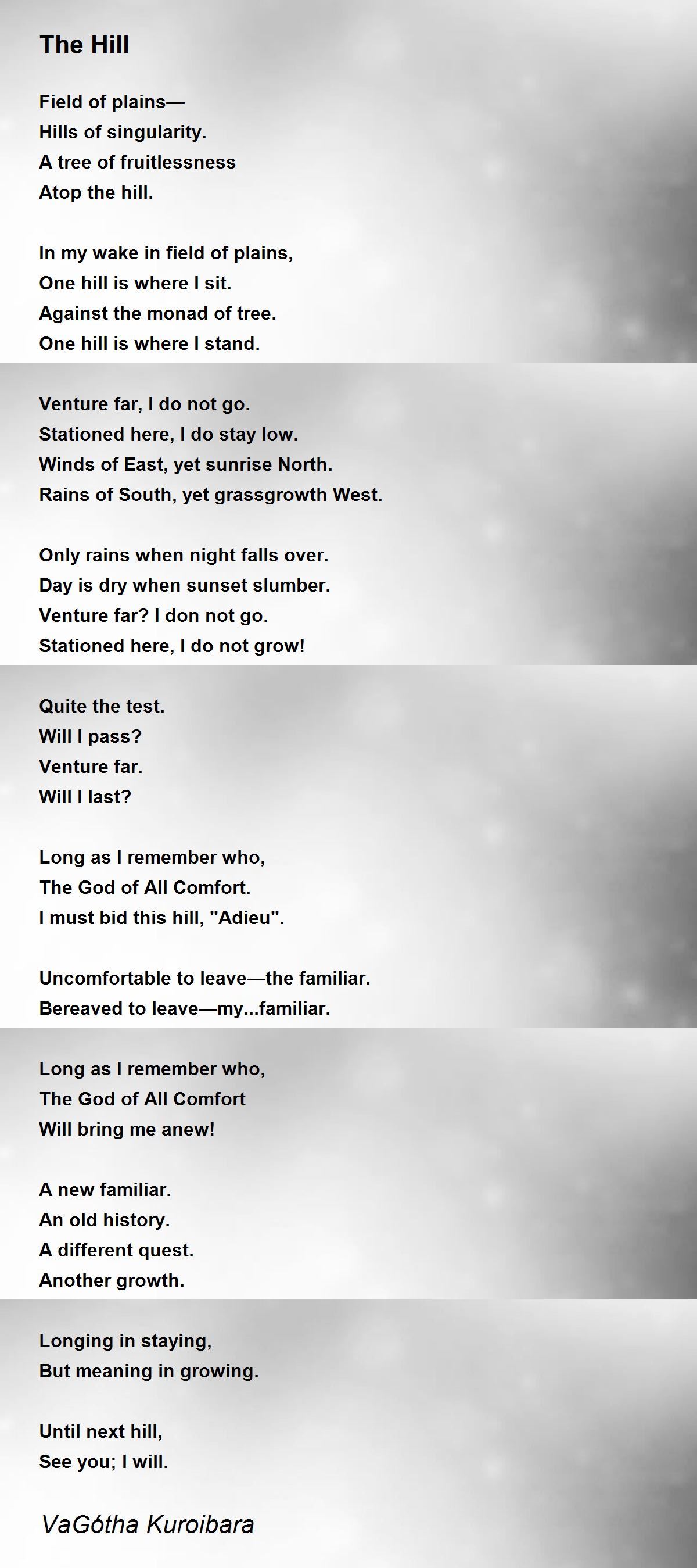 The Hill

Field of plains—
Hills of singularity.
A tree of fruitlessness
Atop the hill.

In my wake in field of plains,
One hill is where I sit.
Against the monad of tree.
One hill is where I stand.

Venture far, I do not go.
Stationed here, I do stay low.
Winds of East, yet sunrise North.
Rains of South, yet grassgrowth West.

Only rains when night falls over.
Day is dry when sunset slumber.
Venture far? I don not go.
Stationed here, I do not grow!

Quite the test.
Will I pass?
Venture far.
Will I last?

Long as I remember who,
The God of All Comfort.
I must bid this hill, "Adieu".

Uncomfortable to leave—the familiar.
Bereaved to leave—my...familiar.

Long as I remember who,
The God of All Comfort
Will bring me anew!

A new familiar.
An old history.
A different quest.
Another growth.

Longing in staying,
But meaning in growing.

Until next hill,
See you; I will.

VaGótha Kuroibara